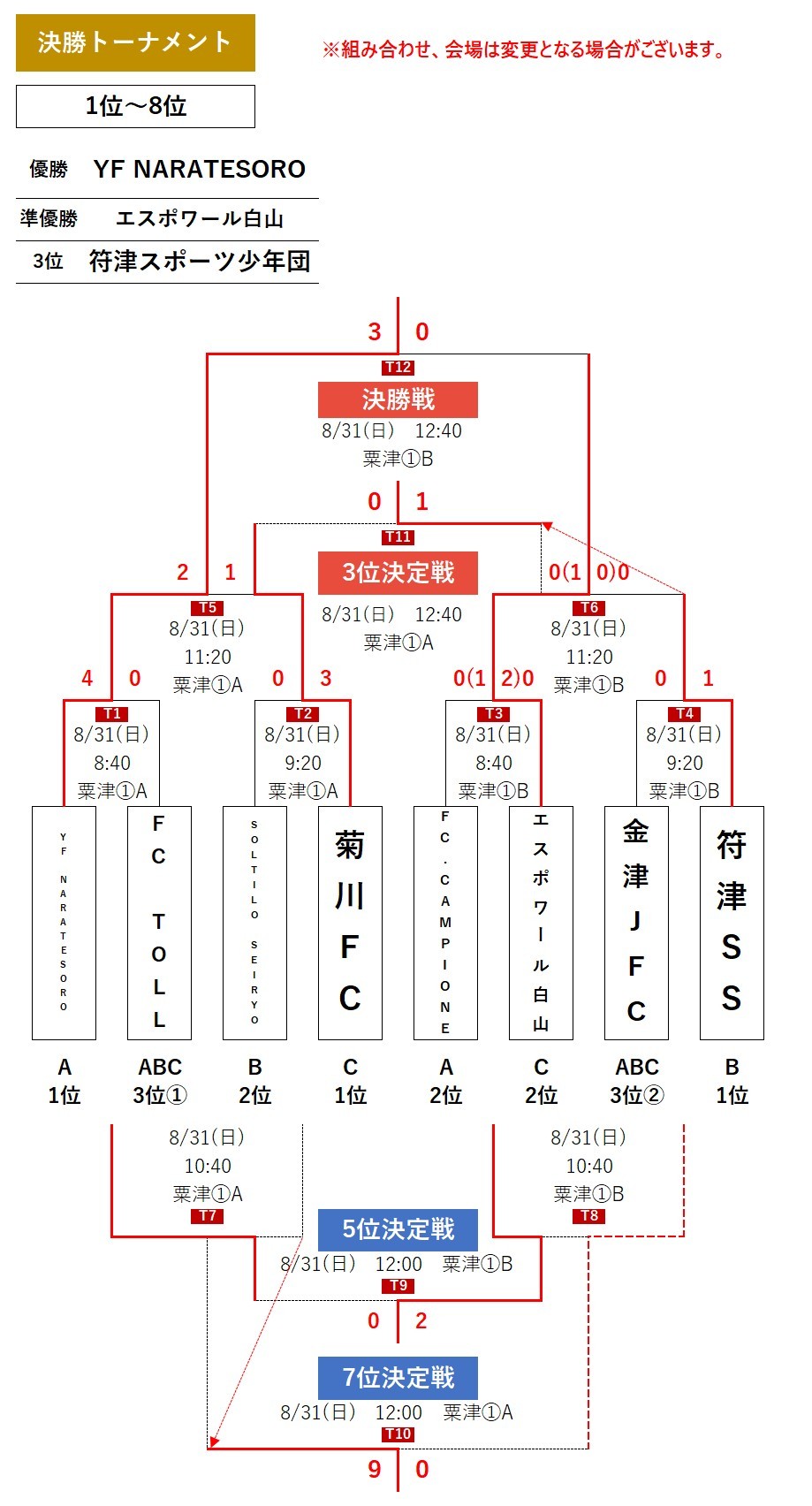 決勝トーナメント

※組み合わせ、会場は変更となる場合がございます。

1位～8位

優勝 YF NARATESORO

準優勝 エスポワール白山

3位 符津スポーツ少年団

3 0

T12

決勝戦

8/31(日) 12:40

粟津①B

0 1

T11

3位決定戦

8/31(日) 12:40

粟津①A

2 1

T5

8/31(日)

11:20

粟津①A

0(1 0)0

T6

8/31(日)

11:20

粟津①B

4 0

T1

8/31(日)

8:40

粟津①A

0 3

T2

8/31(日)

9:20

粟津①A

0(1 2)0

T3

8/31(日)

8:40

粟津①B

0 1

T4

8/31(日)

9:20

粟津①B

YF NARATESORO

FC TOLL

SOLTILO SEIRYO

菊川FC

FC.CAMPIONE

エスポワール白山

金津JFC

符津SS

A 1位

ABC 3位①

B 2位

C 1位

A 2位

C 2位

ABC 3位②

B 1位

8/31(日)

10:40

粟津①A

T7

8/31(日)

10:40

粟津①B

T8

5位決定戦

8/31(日) 12:00 粟津①B

T9

0 2

7位決定戦

8/31(日) 12:00 粟津①A

T10

9 0